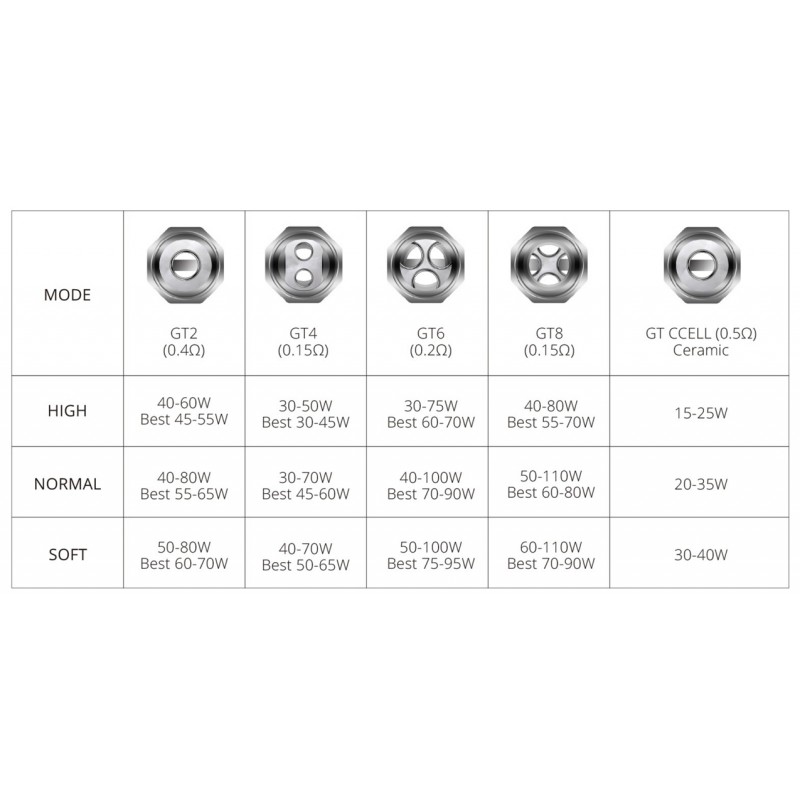 | MODE | GT2 (0.4Ω) | GT4 (0.15Ω) | GT6 (0.2Ω) | GT8 (0.15Ω) | GT CCELL (0.5Ω) Ceramic |
|---|---|---|---|---|---|
| HIGH | 40-60W Best 45-55W | 30-50W Best 30-45W | 30-75W Best 60-70W | 40-80W Best 55-70W | 15-25W |
| NORMAL | 40-80W Best 55-65W | 30-70W Best 45-60W | 40-100W Best 70-90W | 50-110W Best 60-80W | 20-35W |
| SOFT | 50-80W Best 60-70W | 40-70W Best 50-65W | 50-100W Best 75-95W | 60-110W Best 70-90W | 30-40W |